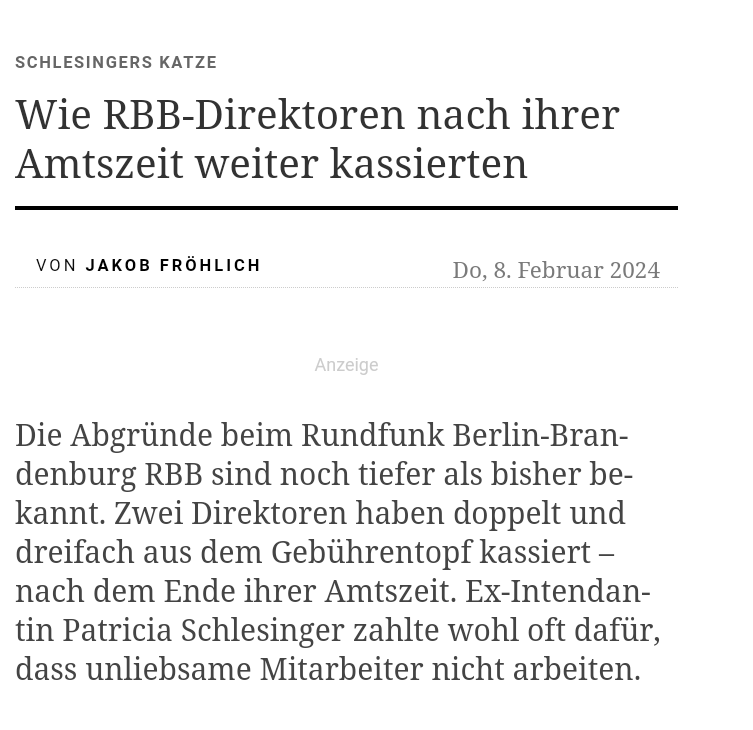 SCHLESINGERS KATZE

Wie RBB-Direktoren nach ihrer Amtszeit weiter kassierten

VON JAKOB FRÖHLICH

Do, 8. Februar 2024

Anzeige

Die Abgründe beim Rundfunk Berlin-Brandenburg RBB sind noch tiefer als bisher bekannt. Zwei Direktoren haben doppelt und dreifach aus dem Gebührentopf kassiert – nach dem Ende ihrer Amtszeit. Ex-Intendantin Patricia Schlesinger zahlte wohl oft dafür, dass unliebsame Mitarbeiter nicht arbeiten.